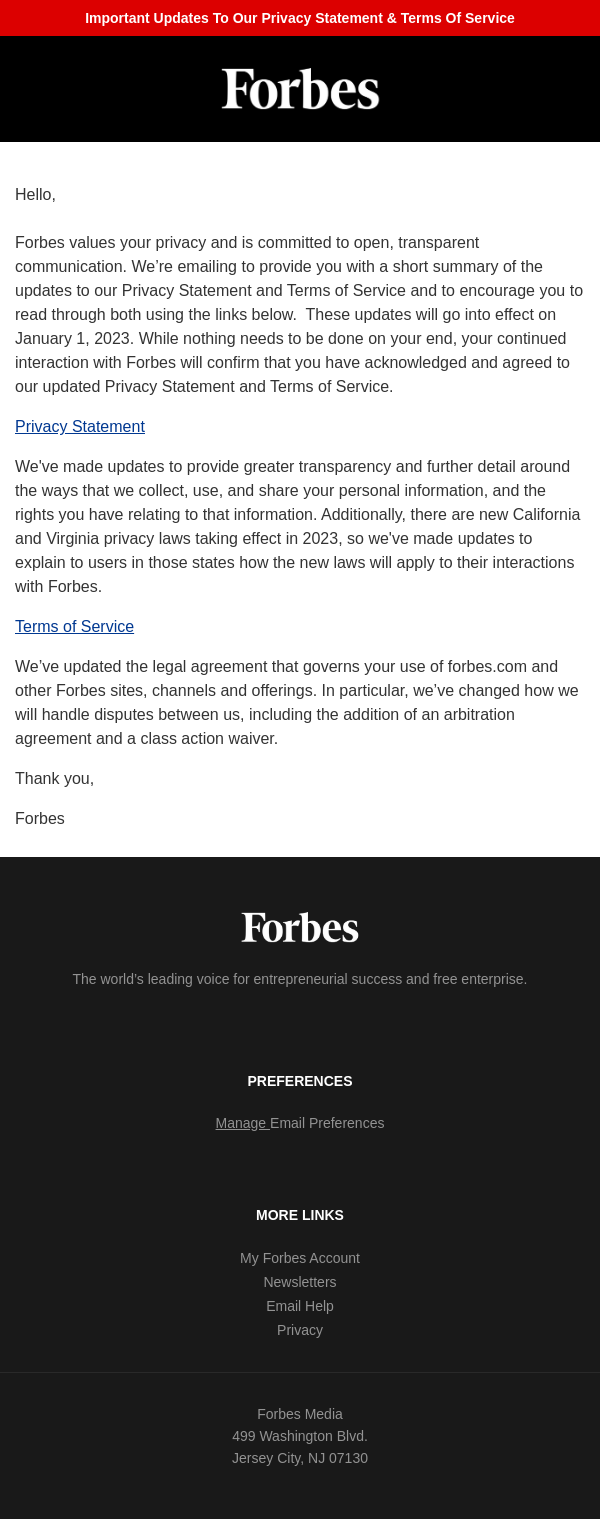 Important Updates To Our Privacy Statement & Terms Of Service

Forbes

Hello,

Forbes values your privacy and is committed to open, transparent communication. We're emailing to provide you with a short summary of the updates to our Privacy Statement and Terms of Service and to encourage you to read through both using the links below. These updates will go into effect on January 1, 2023. While nothing needs to be done on your end, your continued interaction with Forbes will confirm that you have acknowledged and agreed to our updated Privacy Statement and Terms of Service.

Privacy Statement

We've made updates to provide greater transparency and further detail around the ways that we collect, use, and share your personal information, and the rights you have relating to that information. Additionally, there are new California and Virginia privacy laws taking effect in 2023, so we've made updates to explain to users in those states how the new laws will apply to their interactions with Forbes.

Terms of Service

We've updated the legal agreement that governs your use of forbes.com and other Forbes sites, channels and offerings. In particular, we've changed how we will handle disputes between us, including the addition of an arbitration agreement and a class action waiver.

Thank you,

Forbes

Forbes

The world's leading voice for entrepreneurial success and free enterprise.

PREFERENCES

Manage Email Preferences

MORE LINKS

My Forbes Account
Newsletters
Email Help
Privacy

Forbes Media
499 Washington Blvd.
Jersey City, NJ 07130